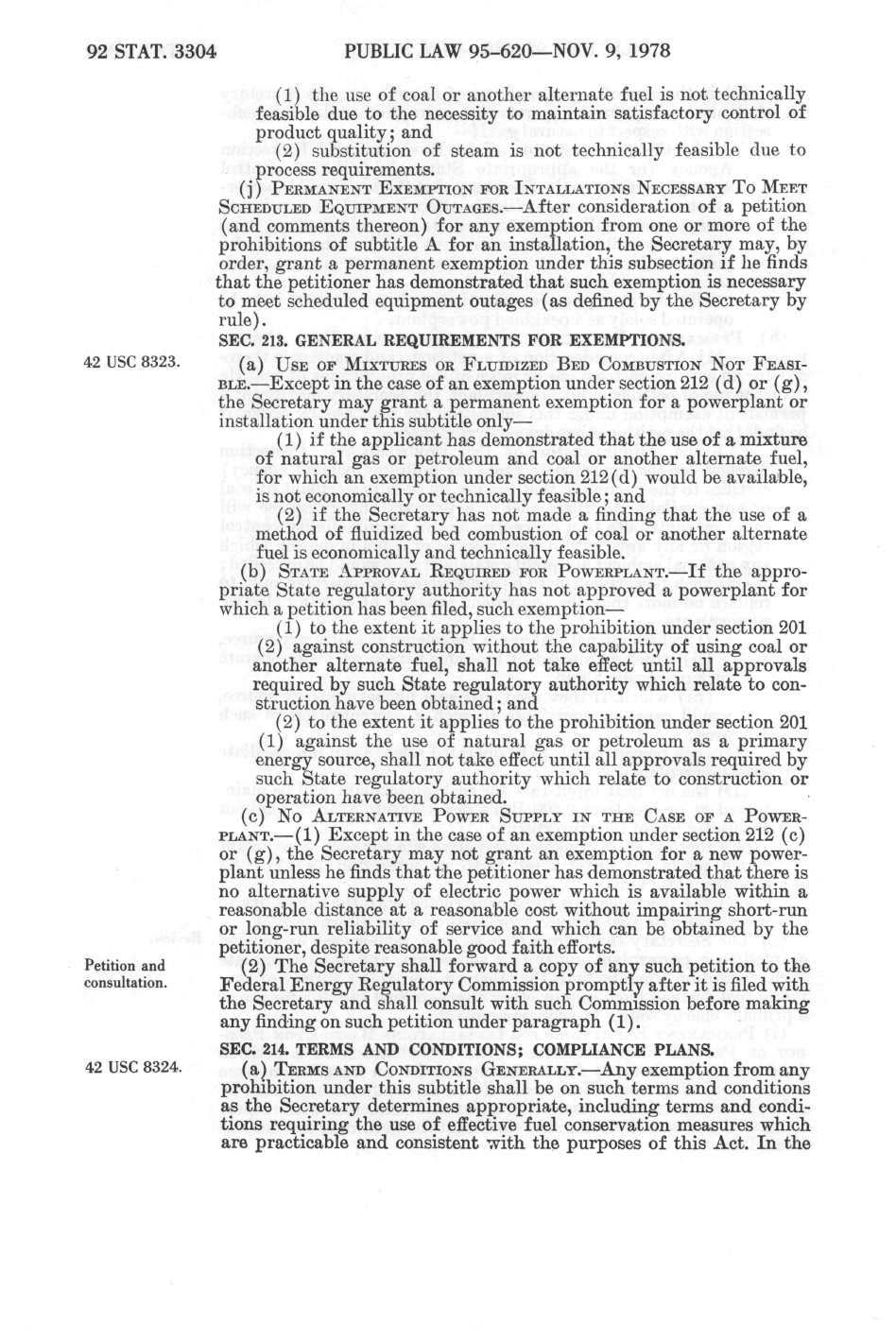 92 STAT. 3304 PUBLIC LAW 95-620—NOV. 9, 1978

(1) the use of coal or another alternate fuel is not technically feasible due to the necessity to maintain satisfactory control of product quality; and

(2) substitution of steam is not technically feasible due to process requirements.

(j) PERMANENT EXEMPTION FOR INTALLATIONS NECESSARY TO MEET SCHEDULED EQUIPMENT OUTAGES.—After consideration of a petition (and comments thereon) for any exemption from one or more of the prohibitions of subtitle A for an installation, the Secretary may, by order, grant a permanent exemption under this subsection if he finds that the petitioner has demonstrated that such exemption is necessary to meet scheduled equipment outages (as defined by the Secretary by rule).

SEC. 213. GENERAL REQUIREMENTS FOR EXEMPTIONS.

42 USC 8323.

(a) USE OF MIXTURES OR FLUIDIZED BED COMBUSTION NOT FEASIBLE.—Except in the case of an exemption under section 212 (d) or (g), the Secretary may grant a permanent exemption for a powerplant or installation under this subtitle only—

(1) if the applicant has demonstrated that the use of a mixture of natural gas or petroleum and coal or another alternate fuel, for which an exemption under section 212(d) would be available, is not economically or technically feasible; and

(2) if the Secretary has not made a finding that the use of a method of fluidized bed combustion of coal or another alternate fuel is economically and technically feasible.

(b) STATE APPROVAL REQUIRED FOR POWERPLANT.—If the appropriate State regulatory authority has not approved a powerplant for which a petition has been filed, such exemption—

(1) to the extent it applies to the prohibition under section 201 (2) against construction without the capability of using coal or another alternate fuel, shall not take effect until all approvals required by such State regulatory authority which relate to construction have been obtained; and

(2) to the extent it applies to the prohibition under section 201 (1) against the use of natural gas or petroleum as a primary energy source, shall not take effect until all approvals required by such State regulatory authority which relate to construction or operation have been obtained.

(c) NO ALTERNATIVE POWER SUPPLY IN THE CASE OF A POWERPLANT.—(1) Except in the case of an exemption under section 212 (c) or (g), the Secretary may not grant an exemption for a new powerplant unless he finds that the petitioner has demonstrated that there is no alternative supply of electric power which is available within a reasonable distance at a reasonable cost without impairing short-run or long-run reliability of service and which can be obtained by the petitioner, despite reasonable good faith efforts.

Petition and consultation.

(2) The Secretary shall forward a copy of any such petition to the Federal Energy Regulatory Commission promptly after it is filed with the Secretary and shall consult with such Commission before making any finding on such petition under paragraph (1).

SEC. 214. TERMS AND CONDITIONS; COMPLIANCE PLANS.

42 USC 8324.

(a) TERMS AND CONDITIONS GENERALLY.—Any exemption from any prohibition under this subtitle shall be on such terms and conditions as the Secretary determines appropriate, including terms and conditions requiring the use of effective fuel conservation measures which are practicable and consistent with the purposes of this Act. In the